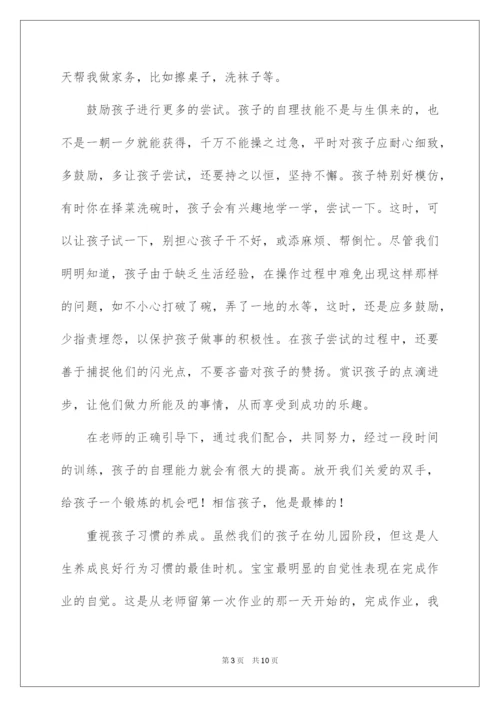 天帮我做家务，比如擦桌子，洗袜子等。

鼓励孩子进行更多的尝试。孩子的自理技能不是与生俱来的，也不是一朝一夕就能获得，千万不能操之过急，平时对孩子应耐心细致，多鼓励，多让孩子尝试，还要持之以恒，坚持不懈。孩子特别好模仿，有时你在择菜洗碗时，孩子会有兴趣地学一学，尝试一下。这时，可以让孩子试一下，别担心孩子干不好，或添麻烦、帮倒忙。尽管我们明明知道，孩子由于缺乏生活经验，在操作过程中难免出现这样那样的问题，如不小心打破了碗，弄了一地的水等，这时，还是应多鼓励，少指责埋怨，以保护孩子做事的积极性。在孩子尝试的过程中，还要善于捕捉他们的闪光点，不要吝啬对孩子的赞扬。赏识孩子的点滴进步，让他们做力所能及的事情，从而享受到成功的乐趣。

在老师的正确引导下，通过我们配合，共同努力，经过一段时间的训练，孩子的自理能力就会有很大的提高。放开我们关爱的双手，给孩子一个锻炼的机会吧！相信孩子，他是最棒的！

重视孩子习惯的养成。虽然我们的孩子在幼儿园阶段，但这是人生养成良好行为习惯的最佳时机。宝宝最明显的自觉性表现在完成作业的自觉。这是从老师留第一次作业的那一天开始的，完成作业，我

第3页 共10页